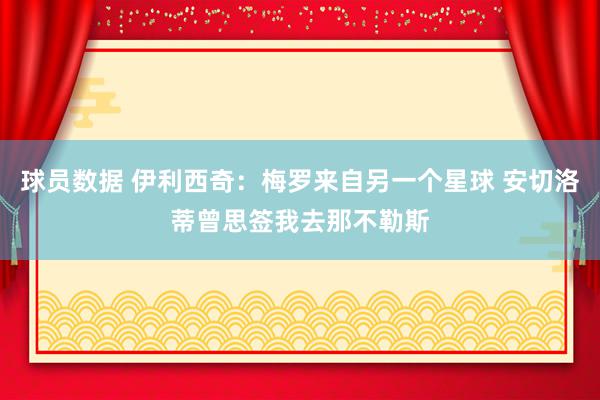 球员数据 伊利西奇：梅罗来自另一个星球 安切洛蒂曾思签我去那不勒斯